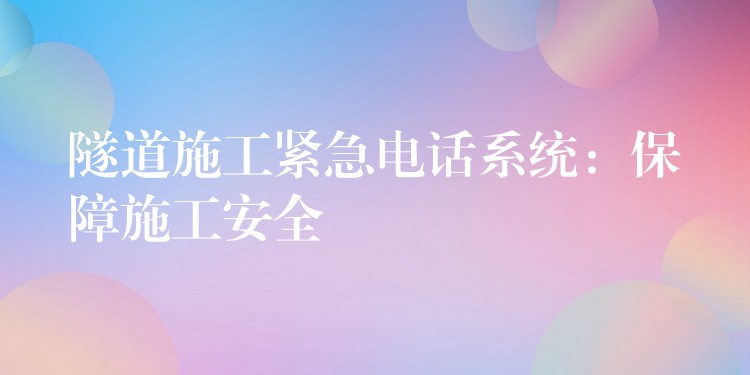 隧道施工紧急电话系统：保障施工安全